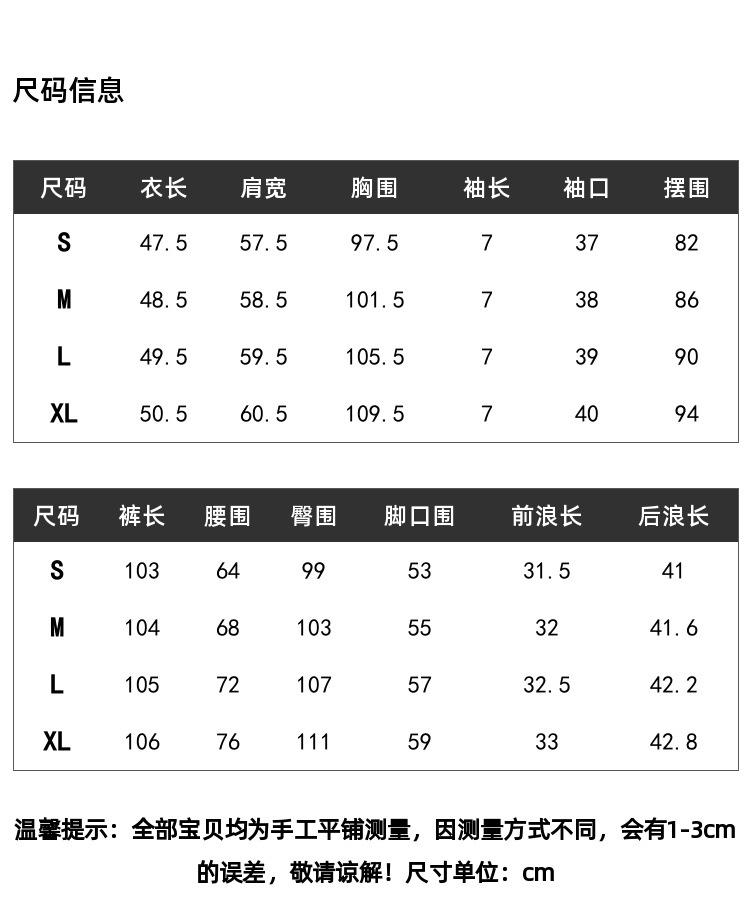 尺码信息

| 尺码 | 衣长 | 肩宽 | 胸围 | 袖长 | 袖口 | 摆围 |
|---|---|---|---|---|---|---|
| S | 47.5 | 57.5 | 97.5 | 7 | 37 | 82 |
| M | 48.5 | 58.5 | 101.5 | 7 | 38 | 86 |
| L | 49.5 | 59.5 | 105.5 | 7 | 39 | 90 |
| XL | 50.5 | 60.5 | 109.5 | 7 | 40 | 94 |

| 尺码 | 裤长 | 腰围 | 臀围 | 脚口围 | 前浪长 | 后浪长 |
|---|---|---|---|---|---|---|
| S | 103 | 64 | 99 | 53 | 31.5 | 41 |
| M | 104 | 68 | 103 | 55 | 32 | 41.6 |
| L | 105 | 72 | 107 | 57 | 32.5 | 42.2 |
| XL | 106 | 76 | 111 | 59 | 33 | 42.8 |

温馨提示：全部宝贝均为手工平铺测量，因测量方式不同，会有1-3cm的误差，敬请谅解！尺寸单位：cm